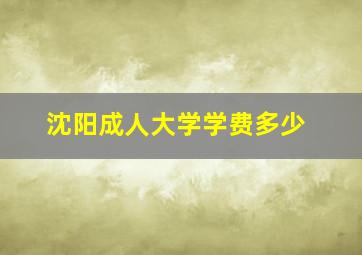 沈阳成人大学学费多少